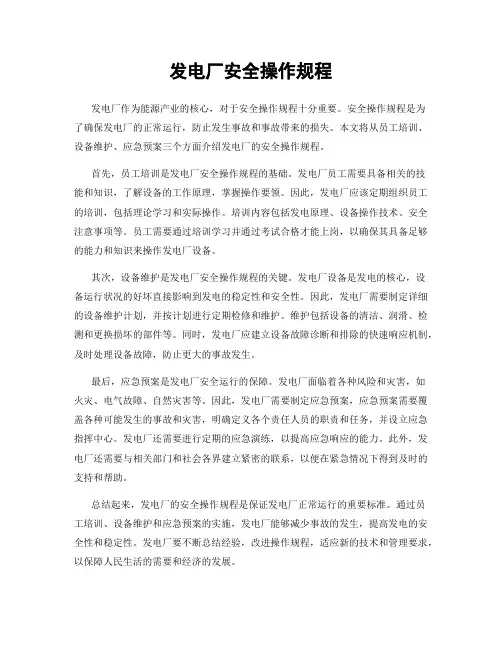 发电厂安全操作规程

发电厂作为能源产业的核心，对于安全操作规程十分重要。安全操作规程是为了确保发电厂的正常运行，防止发生事故和事故带来的损失。本文将从员工培训、设备维护、应急预案三个方面介绍发电厂的安全操作规程。

首先，员工培训是发电厂安全操作规程的基础。发电厂员工需要具备相关的技能和知识，了解设备的工作原理，掌握操作要领。因此，发电厂应该定期组织员工的培训，包括理论学习和实际操作。培训内容包括发电原理、设备操作技术、安全注意事项等。员工需要通过培训学习并通过考试合格才能上岗，以确保其具备足够的能力和知识来操作发电厂设备。

其次，设备维护是发电厂安全操作规程的关键。发电厂设备是发电的核心，设备运行状况的好坏直接影响到发电的稳定性和安全性。因此，发电厂需要制定详细的设备维护计划，并按计划进行定期检修和维护。维护包括设备的清洁、润滑、检测和更换损坏的部件等。同时，发电厂应建立设备故障诊断和排除的快速响应机制，及时处理设备故障，防止更大的事故发生。

最后，应急预案是发电厂安全运行的保障。发电厂面临着各种风险和灾害，如火灾、电气故障、自然灾害等。因此，发电厂需要制定应急预案，应急预案需要覆盖各种可能发生的事故和灾害，明确定义各个责任人员的职责和任务，并设立应急指挥中心。发电厂还需要进行定期的应急演练，以提高应急响应的能力。此外，发电厂还需要与相关部门和社会各界建立紧密的联系，以便在紧急情况下得到及时的支持和帮助。

总结起来，发电厂的安全操作规程是保证发电厂正常运行的重要标准。通过员工培训、设备维护和应急预案的实施，发电厂能够减少事故的发生，提高发电的安全性和稳定性。发电厂要不断总结经验，改进操作规程，适应新的技术和管理要求，以保障人民生活的需要和经济的发展。